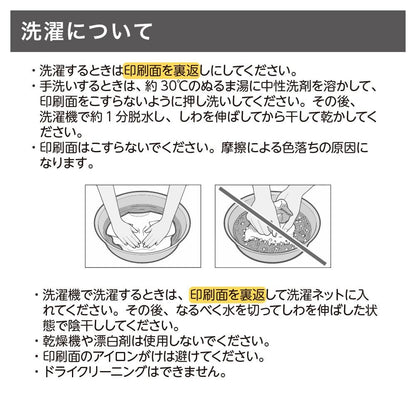 洗濯について

・洗濯するときは印刷面を裏返しにしてください。
・手洗いするときは、約 30℃のぬるま湯に中性洗剤を溶かして、印刷面をこすらないように押し洗いしてください。その後、洗濯機で約 1 分脱水し、しわを伸ばしてから干して乾かしてください。
・印刷面はこすらないでください。摩擦による色落ちの原因になります。

・洗濯機で洗濯するときは、印刷面を裏返して洗濯ネットに入れてください。その後、なるべく水を切ってしわを伸ばした状態で陰干ししてください。
・乾燥機や漂白剤は使用しないでください。
・印刷面のアイロンがけは避けてください。
・ドライクリーニングはできません。